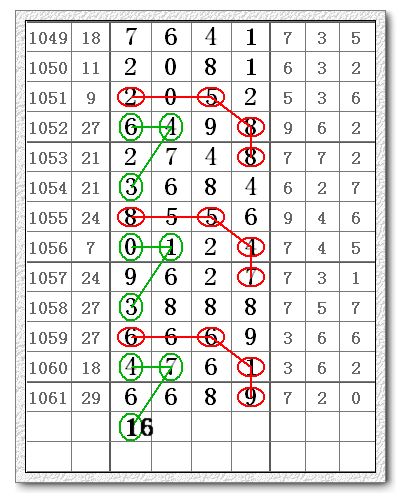 | 1049 | 18 | 7 | 6 | 4 | 1 | 7 | 3 | 5 |
|---|---|---|---|---|---|---|---|---|
| 1050 | 11 | 2 | 0 | 8 | 1 | 6 | 3 | 2 |
| 1051 | 9 | 2 | 0 | 5 | 2 | 5 | 3 | 6 |
| 1052 | 27 | 6 | 4 | 9 | 8 | 9 | 6 | 2 |
| 1053 | 21 | 2 | 7 | 4 | 8 | 7 | 7 | 2 |
| 1054 | 21 | 3 | 6 | 8 | 4 | 6 | 2 | 7 |
| 1055 | 24 | 8 | 5 | 5 | 6 | 9 | 4 | 6 |
| 1056 | 7 | 0 | 1 | 2 | 4 | 7 | 4 | 5 |
| 1057 | 24 | 9 | 6 | 2 | 7 | 7 | 3 | 1 |
| 1058 | 27 | 3 | 8 | 8 | 8 | 7 | 5 | 7 |
| 1059 | 27 | 6 | 6 | 6 | 9 | 3 | 6 | 6 |
| 1060 | 18 | 4 | 7 | 6 | 1 | 3 | 6 | 2 |
| 1061 | 29 | 6 | 6 | 8 | 9 | 7 | 2 | 0 |
| | | 16 | | | | | | |
| | | | | | | | | |